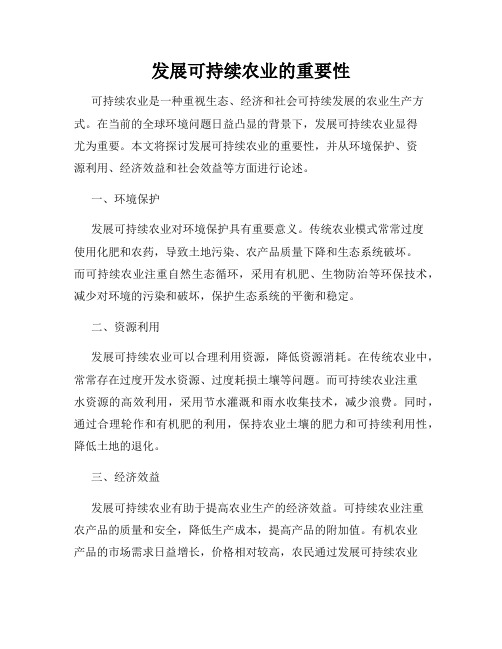 发展可持续农业的重要性

可持续农业是一种重视生态、经济和社会可持续发展的农业生产方式。在当前的全球环境问题日益凸显的背景下，发展可持续农业显得尤为重要。本文将探讨发展可持续农业的重要性，并从环境保护、资源利用、经济效益和社会效益等方面进行论述。

一、环境保护

发展可持续农业对环境保护具有重要意义。传统农业模式常常过度使用化肥和农药，导致土地污染、农产品质量下降和生态系统破坏。而可持续农业注重自然生态循环，采用有机肥、生物防治等环保技术，减少对环境的污染和破坏，保护生态系统的平衡和稳定。

二、资源利用

发展可持续农业可以合理利用资源，降低资源消耗。在传统农业中，常常存在过度开发水资源、过度耗损土壤等问题。而可持续农业注重水资源的高效利用，采用节水灌溉和雨水收集技术，减少浪费。同时，通过合理轮作和有机肥的利用，保持农业土壤的肥力和可持续利用性，降低土地的退化。

三、经济效益

发展可持续农业有助于提高农业生产的经济效益。可持续农业注重农产品的质量和安全，降低生产成本，提高产品的附加值。有机农业产品的市场需求日益增长，价格相对较高，农民通过发展可持续农业